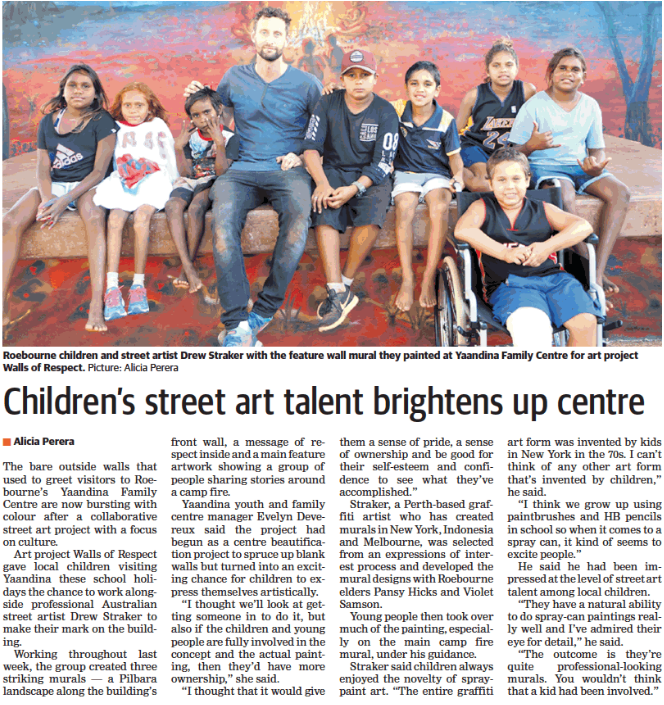 Roebourne children and street artist Drew Straker with the feature wall mural they painted at Yaandina Family Centre for art project Walls of Respect. Picture: Alicia Perera

Children's street art talent brightens up centre

Alicia Perera

The bare outside walls that used to greet visitors to Roebourne's Yaandina Family Centre are now bursting with colour after a collaborative street art project with a focus on culture.

Art project Walls of Respect gave local children visiting Yaandina these school holidays the chance to work alongside professional Australian street artist Drew Straker to make their mark on the building.

Working throughout last week, the group created three striking murals — a Pilbara landscape along the building's front wall, a message of respect inside and a main feature artwork showing a group of people sharing stories around a camp fire.

Yaandina youth and family centre manager Evelyn Devereux said the project had begun as a centre beautification project to spruce up blank walls but turned into an exciting chance for children to express themselves artistically.

"I thought we'll look at getting someone in to do it, but also if the children and young people are fully involved in the concept and the actual painting, then they'd have more ownership," she said.

"I thought that it would give them a sense of pride, a sense of ownership and be good for their self-esteem and confidence to see what they've accomplished."

Straker, a Perth-based graffiti artist who has created murals in New York, Indonesia and Melbourne, was selected from an expressions of interest process and developed the mural designs with Roebourne elders Pansy Hicks and Violet Samson.

Young people then took over much of the painting, especially on the main camp fire mural, under his guidance.

Straker said children always enjoyed the novelty of spray-paint art. "The entire graffiti art form was invented by kids in New York in the 70s. I can't think of any other art form that's invented by children," he said.

"I think we grow up using paintbrushes and HB pencils in school so when it comes to a spray can, it kind of seems to excite people."

He said he had been impressed at the level of street art talent among local children.

"They have a natural ability to do spray-can paintings really well and I've admired their eye for detail," he said.

"The outcome is they're quite professional-looking murals. You wouldn't think that a kid had been involved."